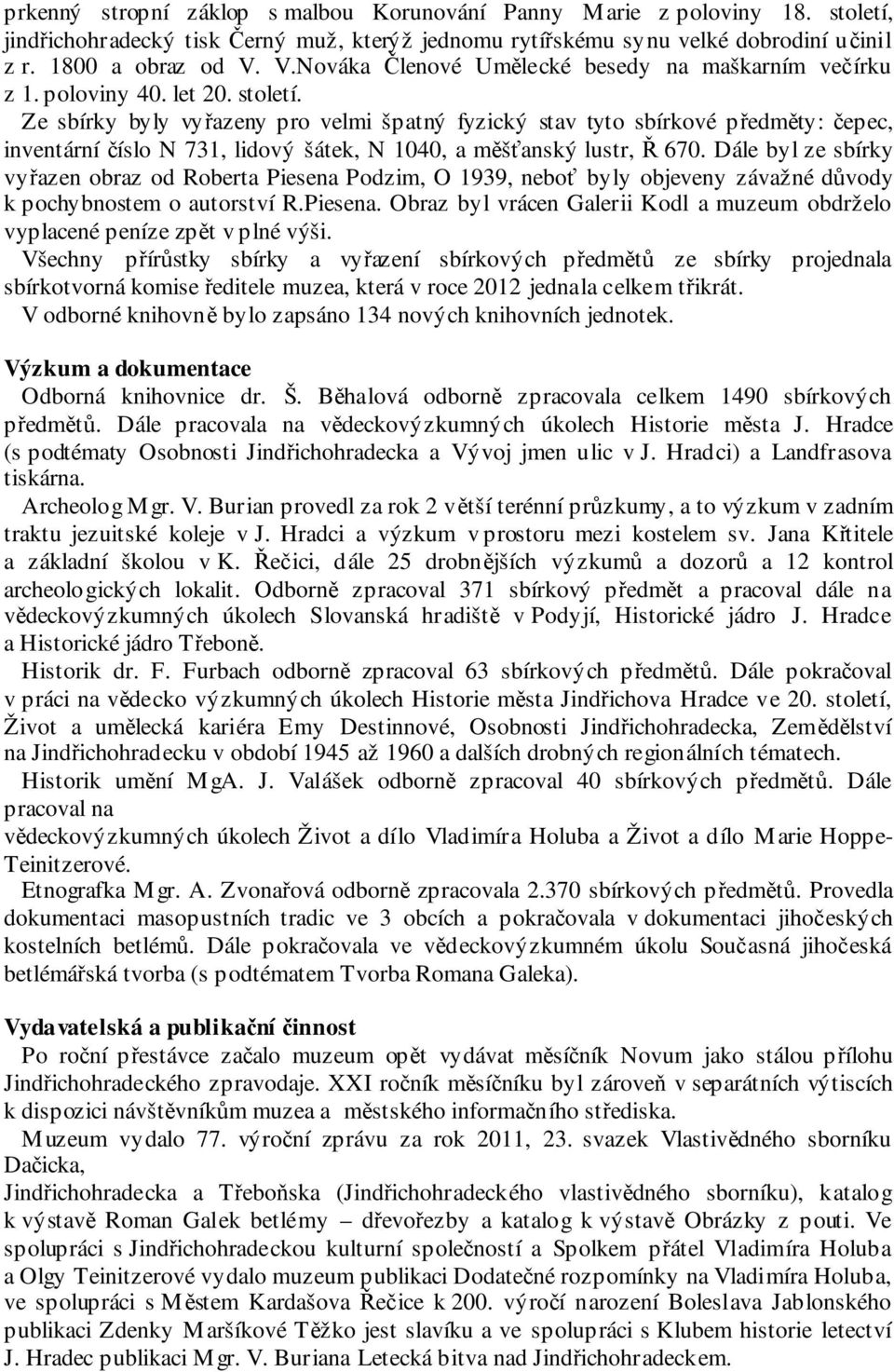 prkenný stropní záklop s malbou Korunování Panny Marie z poloviny 18. století, jindřichohradecký tisk Černý muž, který ž jednomu rytířskému synu velké dobrodiní učinil z r. 1800 a obraz od V. V.Nováka Členové Umělecké besedy na maškarním večírku z 1. poloviny 40. let 20. století.

Ze sbírky byly vyřazeny pro velmi špatný fyzický stav tyto sbírkové předměty: čepec, inventární číslo N 731, lidový šátek, N 1040, a měšťanský lustr, Ř 670. Dále byl ze sbírky vyřazen obraz od Roberta Piesena Podzim, O 1939, neboť byly objeveny závažné důvody k pochybnostem o autorství R.Piesena. Obraz byl vrácen Galerii Kodl a muzeum obdrželo vyplacené peníze zpět v plné výši.

Všechny přírůstky sbírky a vyřazení sbírkových předmětů ze sbírky projednala sbírkotvorná komise ředitele muzea, která v roce 2012 jednala celkem třikrát.

V odborné knihovně bylo zapsáno 134 nových knihovních jednotek.

Výzkum a dokumentace

Odborná knihovnice dr. Š. Běhalová odborně zpracovala celkem 1490 sbírkových předmětů. Dále pracovala na vědeckovýzkumných úkolech Historie města J. Hradce (s podtématy Osobnosti Jindřichohradecka a Vývoj jmen ulic v J. Hradci) a Landfrasova tiskárna.

Archeolog Mgr. V. Burian provedl za rok 2 větší terénní průzkumy, a to výzkum v zadním traktu jezuitské koleje v J. Hradci a výzkum v prostoru mezi kostelem sv. Jana Křtitele a základní školou v K. Řečici, dále 25 drobnějších výzkumů a dozorů a 12 kontrol archeologických lokalit. Odborně zpracoval 371 sbírkový předmět a pracoval dále na vědeckovýzkumných úkolech Slovanská hradiště v Podyjí, Historické jádro J. Hradce a Historické jádro Třeboně.

Historik dr. F. Furbach odborně zpracoval 63 sbírkových předmětů. Dále pokračoval v práci na vědecko výzkumných úkolech Historie města Jindřichova Hradce ve 20. století, Život a umělecká kariéra Emy Destinnové, Osobnosti Jindřichohradecka, Zemědělství na Jindřichohradecku v období 1945 až 1960 a dalších drobných regionálních tématech.

Historik umění MgA. J. Valášek odborně zpracoval 40 sbírkových předmětů. Dále pracoval na vědeckovýzkumných úkolech Život a dílo Vladimíra Holuba a Život a dílo Marie Hoppe-Teinitzerové.

Etnografka Mgr. A. Zvonařová odborně zpracovala 2.370 sbírkových předmětů. Provedla dokumentaci masopustních tradic ve 3 obcích a pokračovala v dokumentaci jihočeských kostelních betlémů. Dále pokračovala ve vědeckovýzkumném úkolu Současná jihočeská betlémářská tvorba (s podtématem Tvorba Romana Galeka).

Vydavatelská a publikační činnost

Po roční přestávce začalo muzeum opět vydávat měsíčník Novum jako stálou přílohu Jindřichohradeckého zpravodaje. XXI ročník měsíčníku byl zároveň v separátních výtiscích k dispozici návštěvníkům muzea a městského informačního střediska.

Muzeum vydalo 77. výroční zprávu za rok 2011, 23. svazek Vlastivědného sborníku Dačicka, Jindřichohradecka a Třeboňska (Jindřichohradeckého vlastivědného sborníku), katalog k výstavě Roman Galek betlémy – dřevořezby a katalog k výstavě Obrázky z pouti. Ve spolupráci s Jindřichohradeckou kulturní společností a Spolkem přátel Vladimíra Holuba a Olgy Teinitzerové vydalo muzeum publikaci Dodatečné rozpomínky na Vladimíra Holuba, ve spolupráci s Městem Kardašova Řečice k 200. výročí narození Boleslava Jablonského publikaci Zdenky Maršíkové Těžko jest slavíku a ve spolupráci s Klubem historie letectví J. Hradec publikaci Mgr. V. Buriana Letecká bitva nad Jindřichohradeckem.